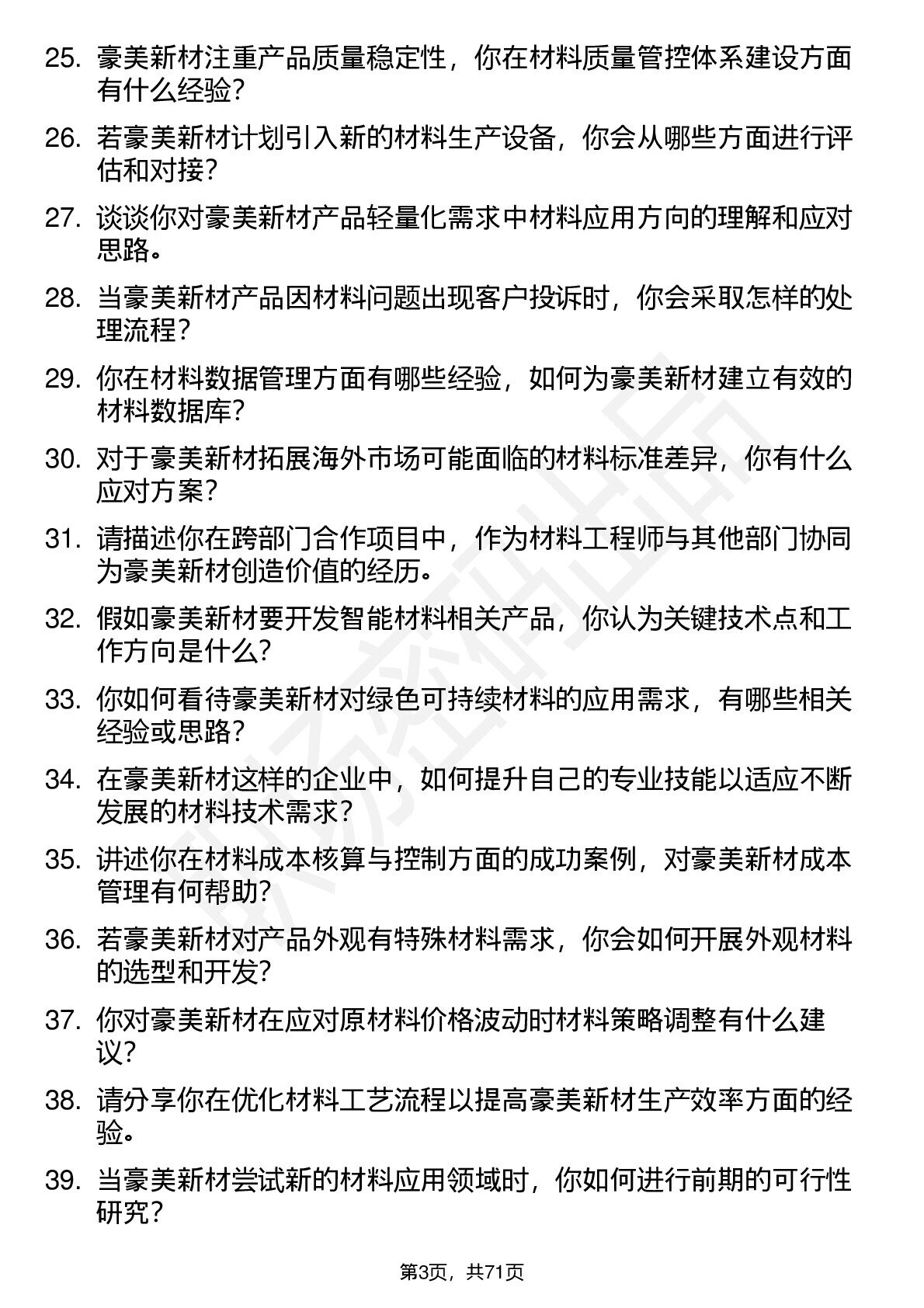 25. 豪美新材注重产品质量稳定性，你在材料质量管控体系建设方面有什么经验？

26. 若豪美新材计划引入新的材料生产设备，你会从哪些方面进行评估和对接？

27. 谈谈你对豪美新材产品轻量化需求中材料应用方向的理解和应对思路。

28. 当豪美新材产品因材料问题出现客户投诉时，你会采取怎样的处理流程？

29. 你在材料数据管理方面有哪些经验，如何为豪美新材建立有效的材料数据库？

30. 对于豪美新材拓展海外市场可能面临的材料标准差异，你有什么应对方案？

31. 请描述你在跨部门合作项目中，作为材料工程师与其他部门协同为豪美新材创造价值的经历。

32. 假如豪美新材要开发智能材料相关产品，你认为关键技术点和工作方向是什么？

33. 你如何看待豪美新材对绿色可持续材料的应用需求，有哪些相关经验或思路？

34. 在豪美新材这样的企业中，如何提升自己的专业技能以适应不断发展的材料技术需求？

35. 讲述你在材料成本核算与控制方面的成功案例，对豪美新材成本管理有何帮助？

36. 若豪美新材对产品外观有特殊材料需求，你会如何开展外观材料的选型和开发？

37. 你对豪美新材在应对原材料价格波动时材料策略调整有什么建议？

38. 请分享你在优化材料工艺流程以提高豪美新材生产效率方面的经验。

39. 当豪美新材尝试新的材料应用领域时，你如何进行前期的可行性研究？

第3页，共71页